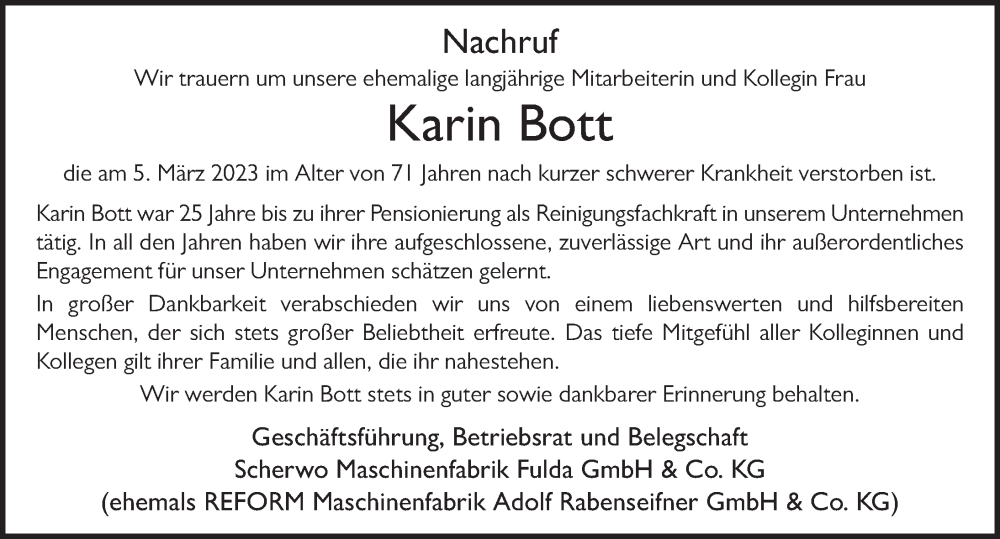 Nachruf

Wir trauern um unsere ehemalige langjährige Mitarbeiterin und Kollegin Frau

Karin Bott

die am 5. März 2023 im Alter von 71 Jahren nach kurzer schwerer Krankheit verstorben ist.

Karin Bott war 25 Jahre bis zu ihrer Pensionierung als Reinigungsfachkraft in unserem Unternehmen tätig. In all den Jahren haben wir ihre aufgeschlossene, zuverlässige Art und ihr außerordentliches Engagement für unser Unternehmen schätzen gelernt.

In großer Dankbarkeit verabschieden wir uns von einem liebenswerten und hilfsbereiten Menschen, der sich stets großer Beliebtheit erfreute. Das tiefe Mitgefühl aller Kolleginnen und Kollegen gilt ihrer Familie und allen, die ihr nahestehen.

Wir werden Karin Bott stets in guter sowie dankbarer Erinnerung behalten.

Geschäftsführung, Betriebsrat und Belegschaft
Scherwo Maschinenfabrik Fulda GmbH & Co. KG
(ehemals REFORM Maschinenfabrik Adolf Rabenseifner GmbH & Co. KG)